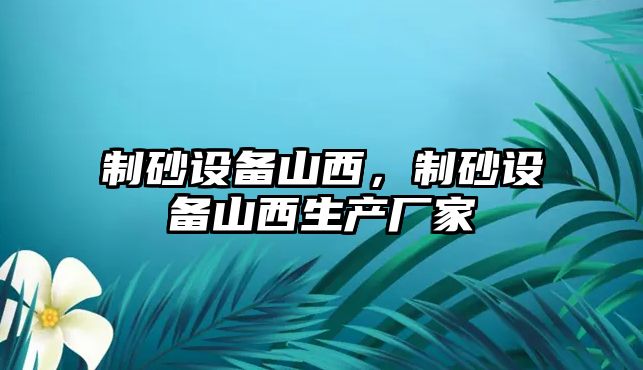 制砂设备山西，制砂设备山西生产厂家